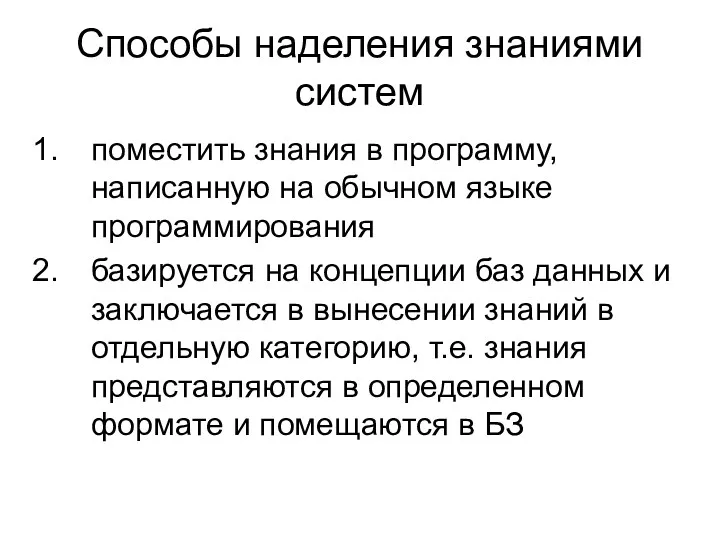 Способы наделения знаниями систем

1. поместить знания в программу, написанную на обычном языке программирования
2. базируется на концепции баз данных и заключается в вынесении знаний в отдельную категорию, т.е. знания представляются в определенном формате и помещаются в БЗ